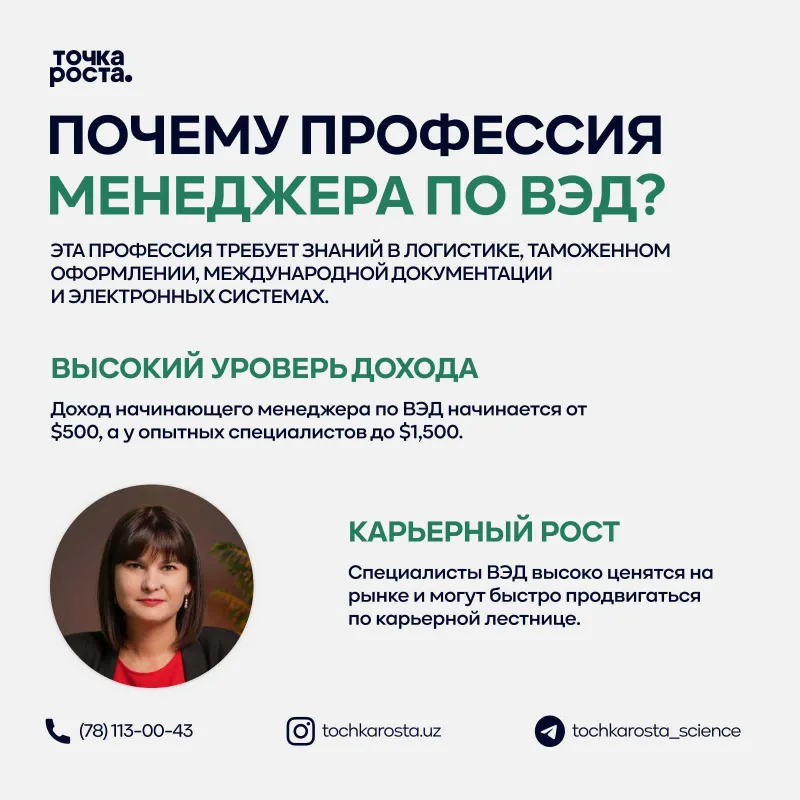 точка
роста.

ПОЧЕМУ ПРОФЕССИЯ
МЕНЕДЖЕРА ПО ВЭД?

ЭТА ПРОФЕССИЯ ТРЕБУЕТ ЗНАНИЙ В ЛОГИСТИКЕ, ТАМОЖЕННОМ ОФОРМЛЕНИИ, МЕЖДУНАРОДНОЙ ДОКУМЕНТАЦИИ И ЭЛЕКТРОННЫХ СИСТЕМАХ.

ВЫСОКИЙ УРОВЕРЬ ДОХОДА

Доход начинающего менеджера по ВЭД начинается от $500, а у опытных специалистов до $1,500.

КАРЬЕРНЫЙ РОСТ

Специалисты ВЭД высоко ценятся на рынке и могут быстро продвигаться по карьерной лестнице.

(78) 113-00-43

tochkarosta.uz

tochkarosta_science